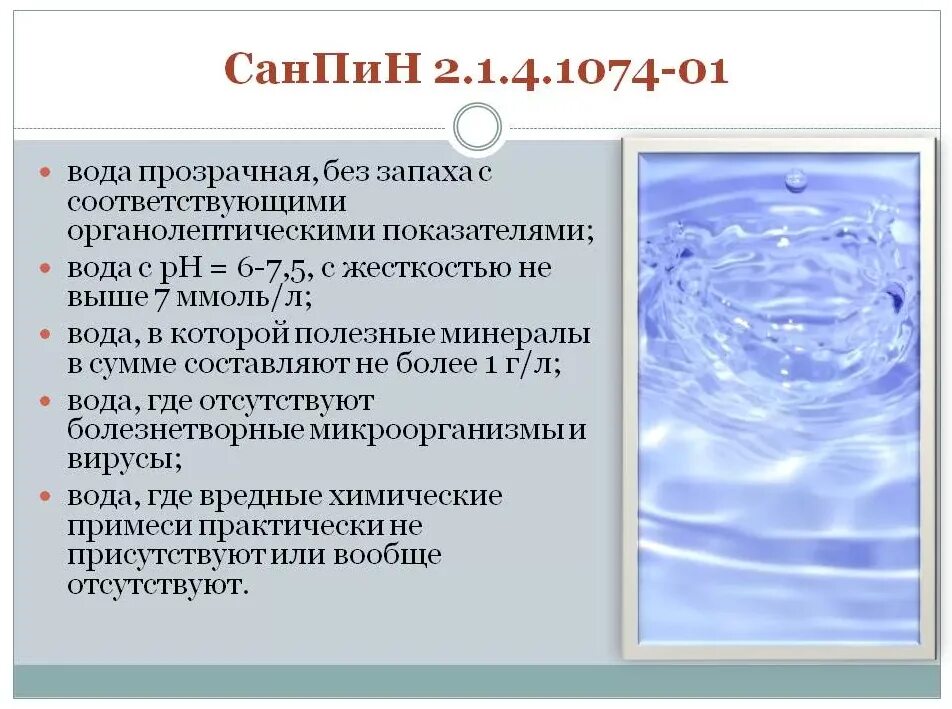 СанПиН 2.1.4.1074-01

- вода прозрачная, без запаха с соответствующими органолептическими показателями;
- вода с pH = 6-7,5, с жесткостью не выше 7 ммоль/л;
- вода, в которой полезные минералы в сумме составляют не более 1 г/л;
- вода, где отсутствуют болезнетворные микроорганизмы и вирусы;
- вода, где вредные химические примеси практически не присутствуют или вообще отсутствуют.